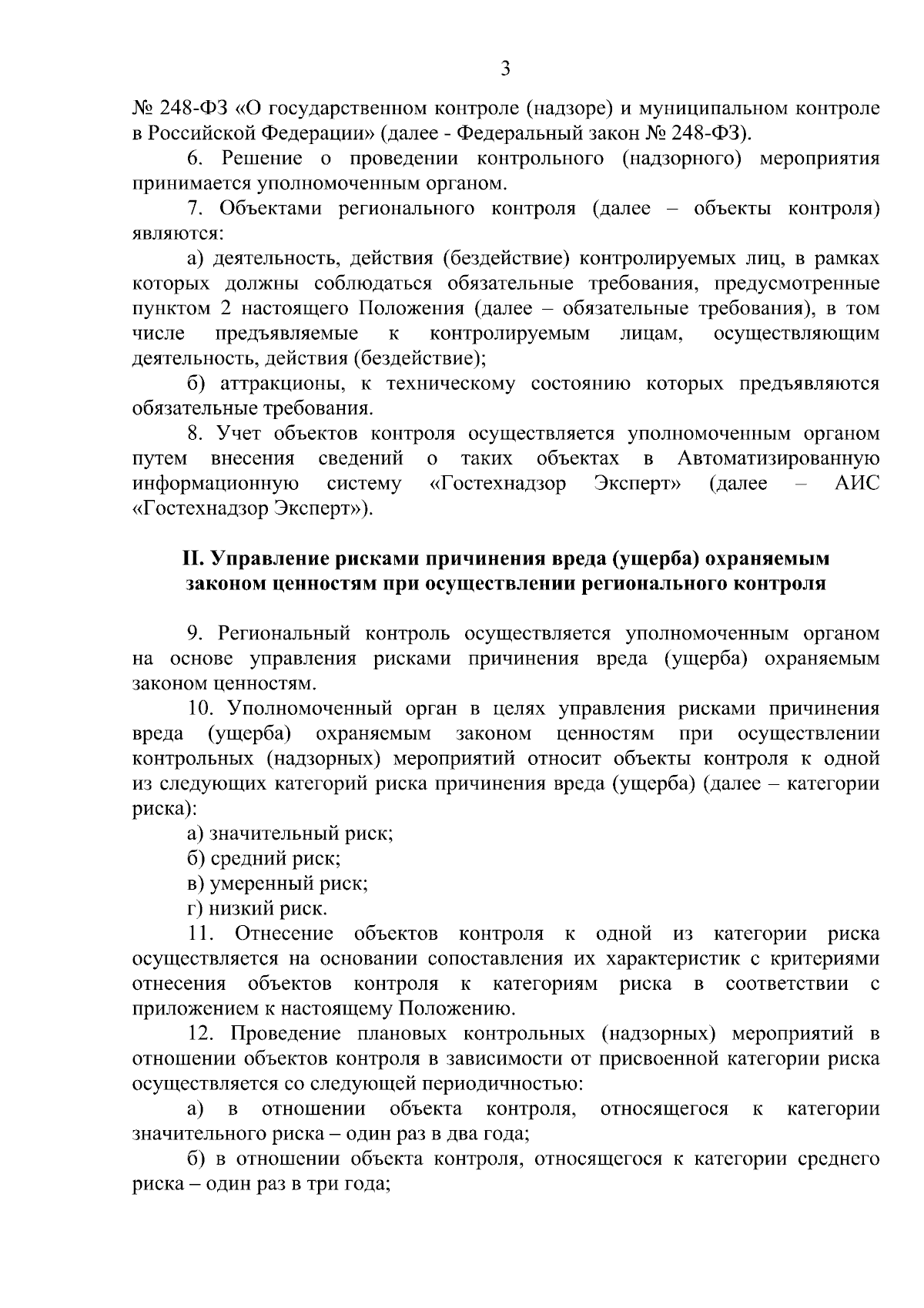 3

№ 248-ФЗ «О государственном контроле (надзоре) и муниципальном контроле в Российской Федерации» (далее - Федеральный закон № 248-ФЗ).

6. Решение о проведении контрольного (надзорного) мероприятия принимается уполномоченным органом.

7. Объектами регионального контроля (далее – объекты контроля) являются:

а) деятельность, действия (бездействие) контролируемых лиц, в рамках которых должны соблюдаться обязательные требования, предусмотренные пунктом 2 настоящего Положения (далее – обязательные требования), в том числе предъявляемые к контролируемым лицам, осуществляющим деятельность, действия (бездействие);

б) аттракционы, к техническому состоянию которых предъявляются обязательные требования.

8. Учет объектов контроля осуществляется уполномоченным органом путем внесения сведений о таких объектах в Автоматизированную информационную систему «Гостехнадзор Эксперт» (далее – АИС «Гостехнадзор Эксперт»).

II. Управление рисками причинения вреда (ущерба) охраняемым законом ценностям при осуществлении регионального контроля

9. Региональный контроль осуществляется уполномоченным органом на основе управления рисками причинения вреда (ущерба) охраняемым законом ценностям.

10. Уполномоченный орган в целях управления рисками причинения вреда (ущерба) охраняемым законом ценностям при осуществлении контрольных (надзорных) мероприятий относит объекты контроля к одной из следующих категорий риска причинения вреда (ущерба) (далее – категории риска):

а) значительный риск;

б) средний риск;

в) умеренный риск;

г) низкий риск.

11. Отнесение объектов контроля к одной из категории риска осуществляется на основании сопоставления их характеристик с критериями отнесения объектов контроля к категориям риска в соответствии с приложением к настоящему Положению.

12. Проведение плановых контрольных (надзорных) мероприятий в отношении объектов контроля в зависимости от присвоенной категории риска осуществляется со следующей периодичностью:

а) в отношении объекта контроля, относящегося к категории значительного риска – один раз в два года;

б) в отношении объекта контроля, относящегося к категории среднего риска – один раз в три года;